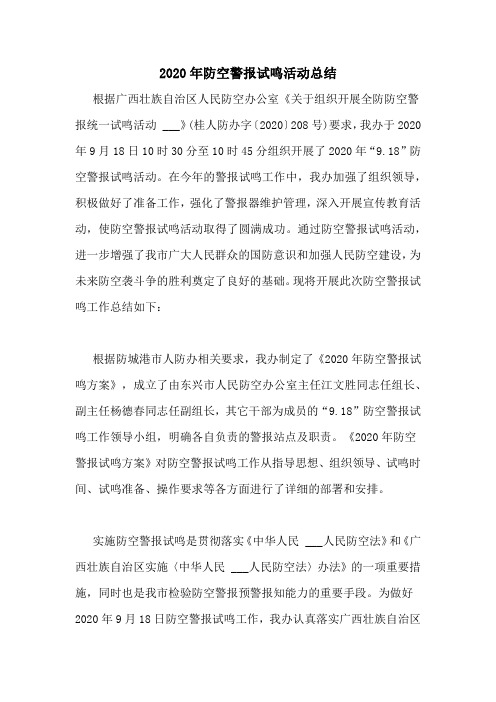 2020年防空警报试鸣活动总结

根据广西壮族自治区人民防空办公室《关于组织开展全防防空警报统一试鸣活动 ___》(桂人防办字〔2020〕208号)要求，我办于2020年9月18日10时30分至10时45分组织开展了2020年“9.18”防空警报试鸣活动。在今年的警报试鸣工作中，我办加强了组织领导，积极做好了准备工作，强化了警报器维护管理，深入开展宣传教育活动，使防空警报试鸣活动取得了圆满成功。通过防空警报试鸣活动，进一步增强了我市广大人民群众的国防意识和加强人民防空建设，为未来防空袭斗争的胜利奠定了良好的基础。现将开展此次防空警报试鸣工作总结如下：

根据防城港市人防办相关要求，我办制定了《2020年防空警报试鸣方案》，成立了由东兴市人民防空办公室主任江文胜同志任组长、副主任杨德春同志任副组长，其它干部为成员的“9.18”防空警报试鸣工作领导小组，明确各自负责的警报站点及职责。《2020年防空警报试鸣方案》对防空警报试鸣工作从指导思想、组织领导、试鸣时间、试鸣准备、操作要求等各方面进行了详细的部署和安排。

实施防空警报试鸣是贯彻落实《中华人民 ___人民防空法》和《广西壮族自治区实施〈中华人民 ___人民防空法〉办法》的一项重要措施，同时也是我市检验防空警报预警报知能力的重要手段。为做好2020年9月18日防空警报试鸣工作，我办认真落实广西壮族自治区